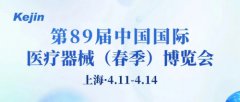 Kejin

第89届中国国际
医疗器械（春季）博览会

上海·4.11-4.14